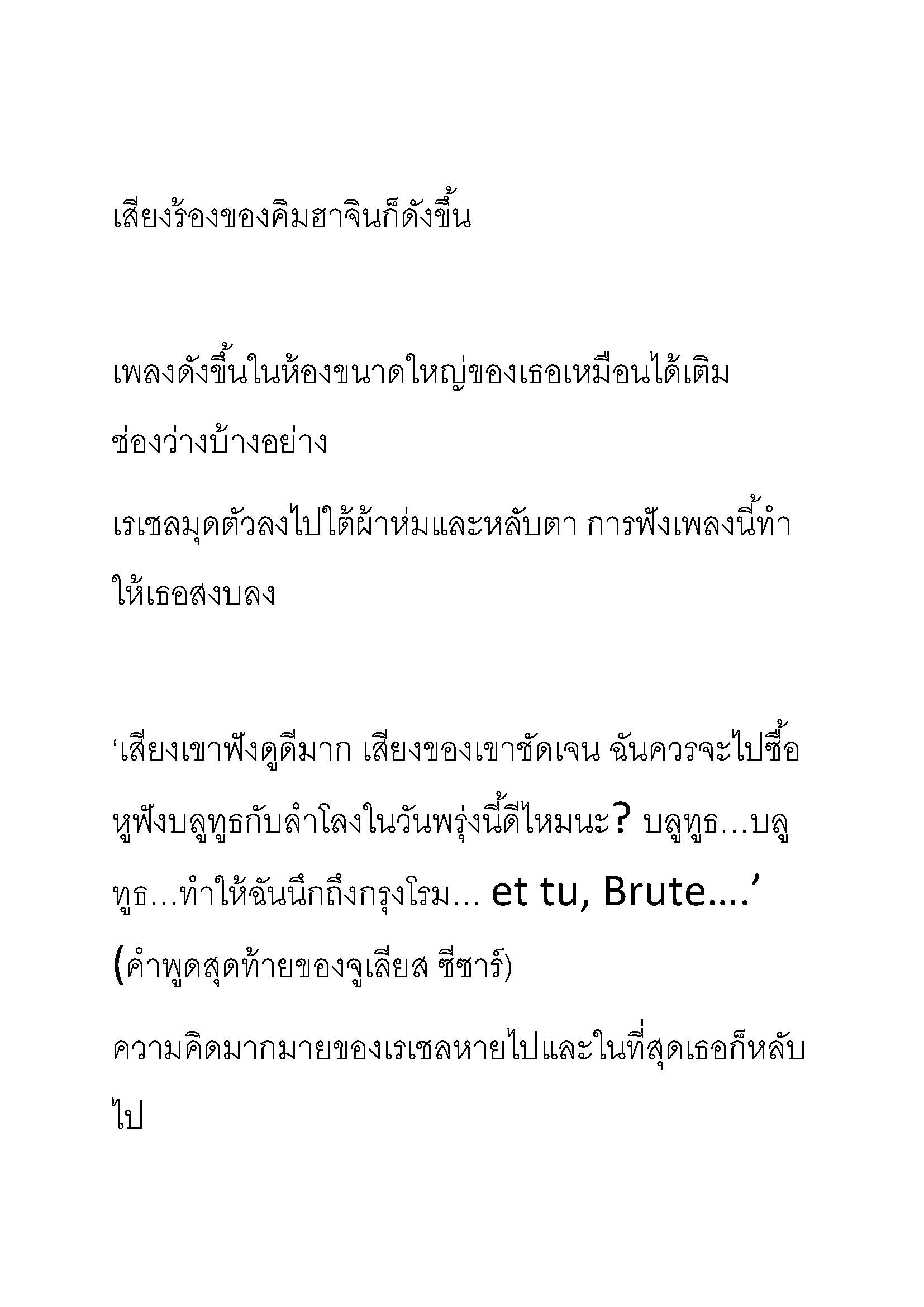 เสียงร้องของคิมฮาจินก็ดังขึ้น

เพลงดังขึ้นในห้องขนาดใหญ่ของเธอเหมือนได้เติมช่องว่างบ้างอย่าง

เรเชลมุดตัวลงไปใต้ผ้าห่มและหลับตา การฟังเพลงนี้ทำให้เธอสงบลง

‘เสียงเขาฟังดูดีมาก เสียงของเขาชัดเจน ฉันควรจะไปซื้อหูฟังบลูทูธกับลำโลงในวันพรุ่งนี้ดีไหมนะ? บลูทูธ…บลูทูธ…ทำให้ฉันนึกถึงกรุงโรม… et tu, Brute….’ (คำพูดสุดท้ายของจูเลียส ซีซาร์)

ความคิดมากมายของเรเชลหายไปและในที่สุดเธอก็หลับไป